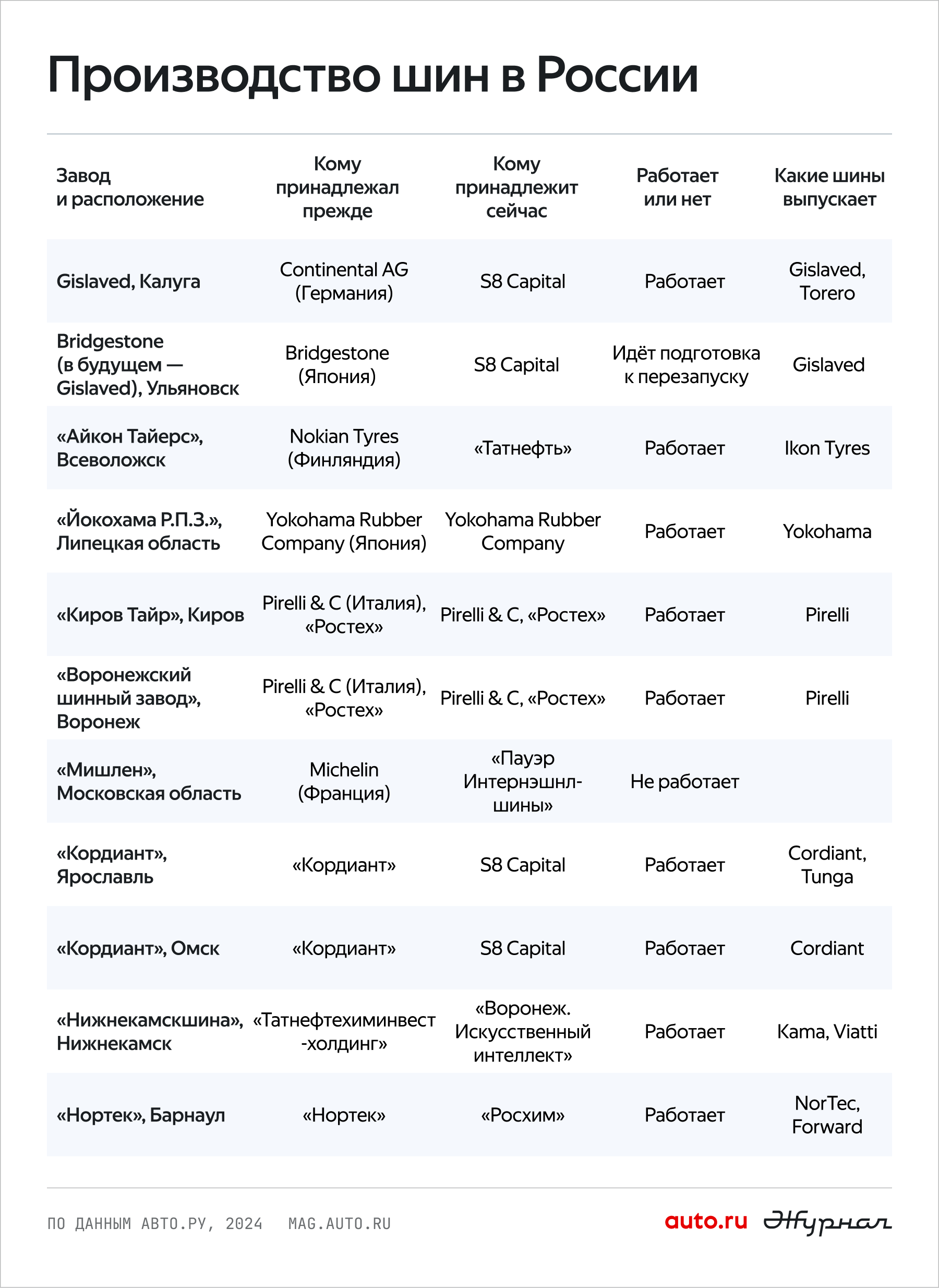 Производство шин в России

| Завод и расположение | Кому принадлежал прежде | Кому принадлежит сейчас | Работает или нет | Какие шины выпускает |
|---|---|---|---|---|
| Gislaved, Калуга | Continental AG (Германия) | S8 Capital | Работает | Gislaved, Torero |
| Bridgestone (в будущем — Gislaved), Ульяновск | Bridgestone (Япония) | S8 Capital | Идёт подготовка к перезапуску | Gislaved |
| «Айкон Тайерс», Всеволожск | Nokian Tyres (Финляндия) | «Татнефть» | Работает | Ikon Tyres |
| «Йокохама Р.П.З.», Липецкая область | Yokohama Rubber Company (Япония) | Yokohama Rubber Company | Работает | Yokohama |
| «Киров Тайр», Киров | Pirelli & C (Италия), «Ростех» | Pirelli & C, «Ростех» | Работает | Pirelli |
| «Воронежский шинный завод», Воронеж | Pirelli & C (Италия), «Ростех» | Pirelli & C, «Ростех» | Работает | Pirelli |
| «Мишлен», Московская область | Michelin (Франция) | «Пауэр Интернэшнл-шины» | Не работает | |
| «Кордиант», Ярославль | «Кордиант» | S8 Capital | Работает | Cordiant, Tunga |
| «Кордиант», Омск | «Кордиант» | S8 Capital | Работает | Cordiant |
| «Нижнекамскшина», Нижнекамск | «Татнефтехиминвест-холдинг» | «Воронеж. Искусственный интеллект» | Работает | Kama, Viatti |
| «Нортек», Барнаул | «Нортек» | «Росхим» | Работает | NorTec, Forward |

ПО ДАННЫМ АВТО.РУ, 2024 MAG.AUTO.RU

auto.ru Журнал